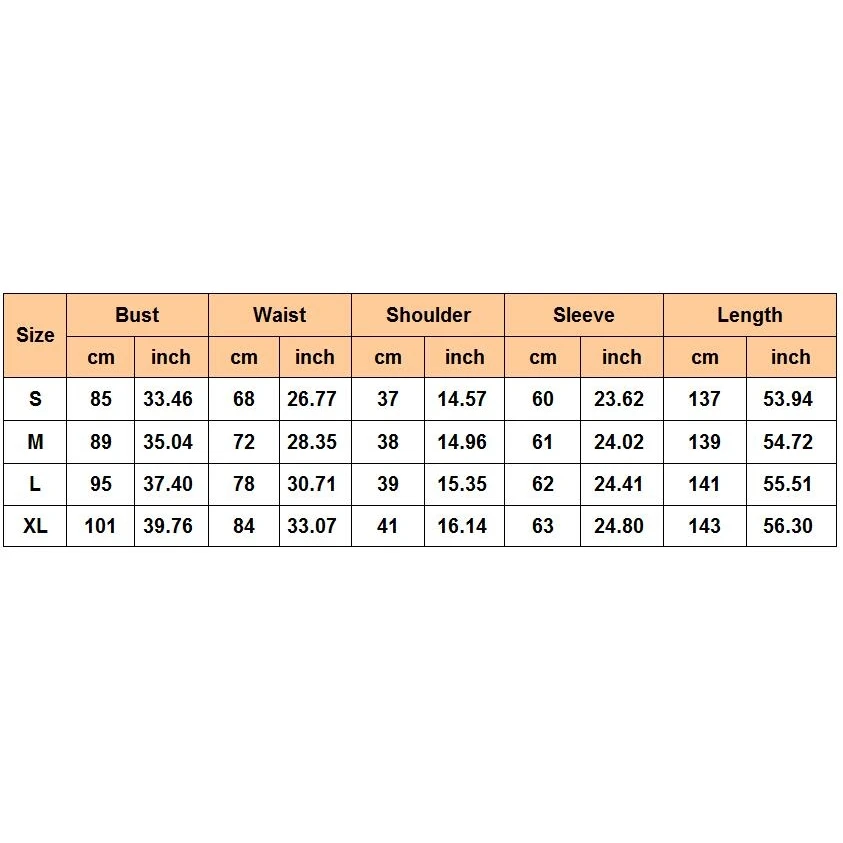 | Size | Bust | | Waist | | Shoulder | | Sleeve | | Length | |
|---|---|---|---|---|---|---|---|---|---|---|
| | cm | inch | cm | inch | cm | inch | cm | inch | cm | inch |
| S | 85 | 33.46 | 68 | 26.77 | 37 | 14.57 | 60 | 23.62 | 137 | 53.94 |
| M | 89 | 35.04 | 72 | 28.35 | 38 | 14.96 | 61 | 24.02 | 139 | 54.72 |
| L | 95 | 37.40 | 78 | 30.71 | 39 | 15.35 | 62 | 24.41 | 141 | 55.51 |
| XL | 101 | 39.76 | 84 | 33.07 | 41 | 16.14 | 63 | 24.80 | 143 | 56.30 |